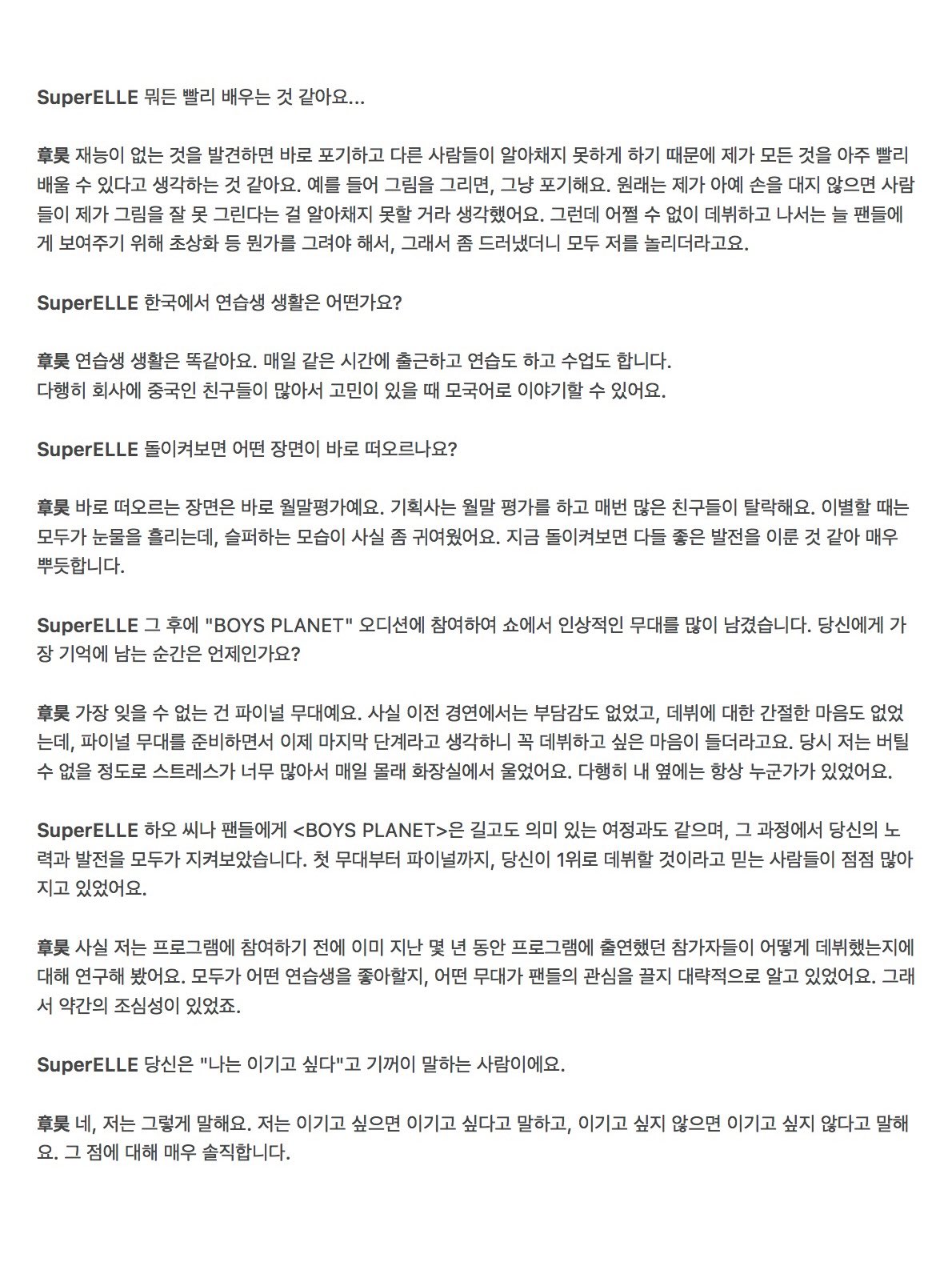 SuperELLE 뭐든 빨리 배우는 것 같아요...

章昊 재능이 없는 것을 발견하면 바로 포기하고 다른 사람들이 알아채지 못하게 하기 때문에 제가 모든 것을 아주 빨리 배울 수 있다고 생각하는 것 같아요. 예를 들어 그림을 그리면, 그냥 포기해요. 원래는 제가 아예 손을 대지 않으면 사람들이 제가 그림을 잘 못 그린다는 걸 알아채지 못할 거라 생각했어요. 그런데 어쩔 수 없이 데뷔하고 나서는 늘 팬들에게 보여주기 위해 초상화 등 뭔가를 그려야 해서, 그래서 좀 드러냈더니 모두 저를 놀리더라고요.

SuperELLE 한국에서 연습생 생활은 어떤가요?

章昊 연습생 생활은 똑같아요. 매일 같은 시간에 출근하고 연습도 하고 수업도 합니다.
다행히 회사에 중국인 친구들이 많아서 고민이 있을 때 모국어로 이야기할 수 있어요.

SuperELLE 돌이켜보면 어떤 장면이 바로 떠오르나요?

章昊 바로 떠오르는 장면은 바로 월말평가예요. 기획사는 월말 평가를 하고 매번 많은 친구들이 탈락해요. 이별할 때는 모두가 눈물을 흘리는데, 슬퍼하는 모습이 사실 좀 귀여웠어요. 지금 돌이켜보면 다들 좋은 발전을 이룬 것 같아 매우 뿌듯합니다.

SuperELLE 그 후에 "BOYS PLANET" 오디션에 참여하여 쇼에서 인상적인 무대를 많이 남겼습니다. 당신에게 가장 기억에 남는 순간은 언제인가요?

章昊 가장 잊을 수 없는 건 파이널 무대예요. 사실 이전 경연에서는 부담감도 없었고, 데뷔에 대한 간절한 마음도 없었는데, 파이널 무대를 준비하면서 이제 마지막 단계라고 생각하니 꼭 데뷔하고 싶은 마음이 들더라고요. 당시 저는 버틸 수 없을 정도로 스트레스가 너무 많아서 매일 몰래 화장실에서 울었어요. 다행히 내 옆에는 항상 누군가가 있었어요.

SuperELLE 하오 씨나 팬들에게 <BOYS PLANET>은 길고도 의미 있는 여정과도 같으며, 그 과정에서 당신의 노력과 발전을 모두가 지켜보았습니다. 첫 무대부터 파이널까지, 당신이 1위로 데뷔할 것이라고 믿는 사람들이 점점 많아지고 있었어요.

章昊 사실 저는 프로그램에 참여하기 전에 이미 지난 몇 년 동안 프로그램에 출연했던 참가자들이 어떻게 데뷔했는지에 대해 연구해 봤어요. 모두가 어떤 연습생을 좋아할지, 어떤 무대가 팬들의 관심을 끌지 대략적으로 알고 있었어요. 그래서 약간의 조심성이 있었죠.

SuperELLE 당신은 "나는 이기고 싶다"고 기꺼이 말하는 사람이에요.

章昊 네, 저는 그렇게 말해요. 저는 이기고 싶으면 이기고 싶다고 말하고, 이기고 싶지 않으면 이기고 싶지 않다고 말해요. 그 점에 대해 매우 솔직합니다.